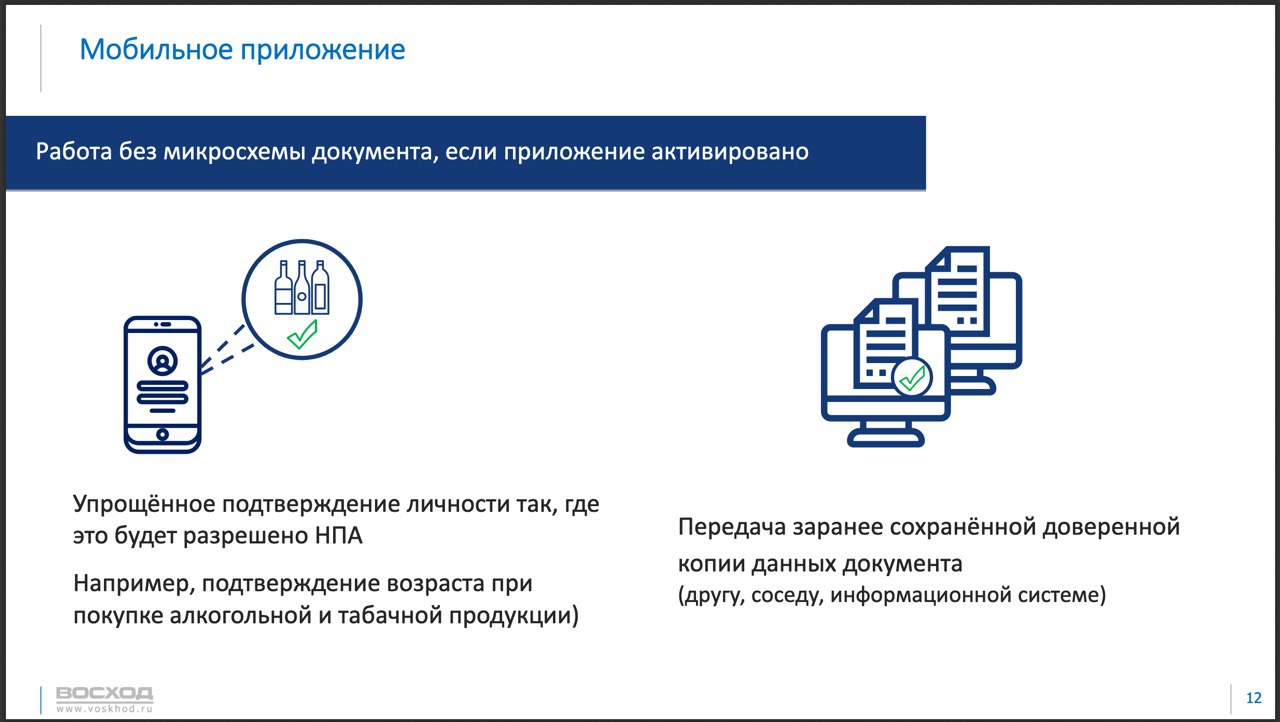 Мобильное приложение

Работа без микросхемы документа, если приложение активировано

Упрощённое подтверждение личности так, где это будет разрешено НПА

Например, подтверждение возраста при покупке алкогольной и табачной продукции)

Передача заранее сохранённой доверенной копии данных документа
(другу, соседу, информационной системе)

ВОСХОД
www.voskhod.ru

12